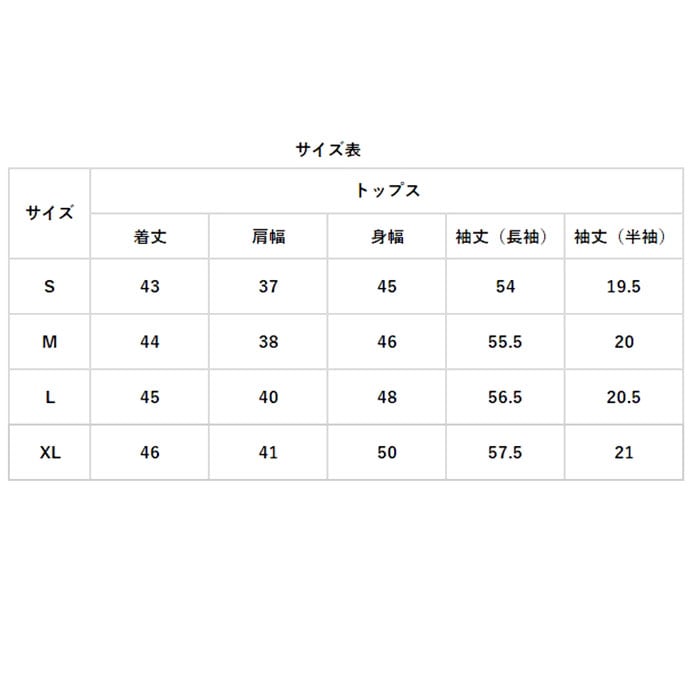 サイズ表

| サイズ | トップス | | | | |
|---|---|---|---|---|---|
| | 着丈 | 肩幅 | 身幅 | 袖丈（長袖） | 袖丈（半袖） |
| S | 43 | 37 | 45 | 54 | 19.5 |
| M | 44 | 38 | 46 | 55.5 | 20 |
| L | 45 | 40 | 48 | 56.5 | 20.5 |
| XL | 46 | 41 | 50 | 57.5 | 21 |